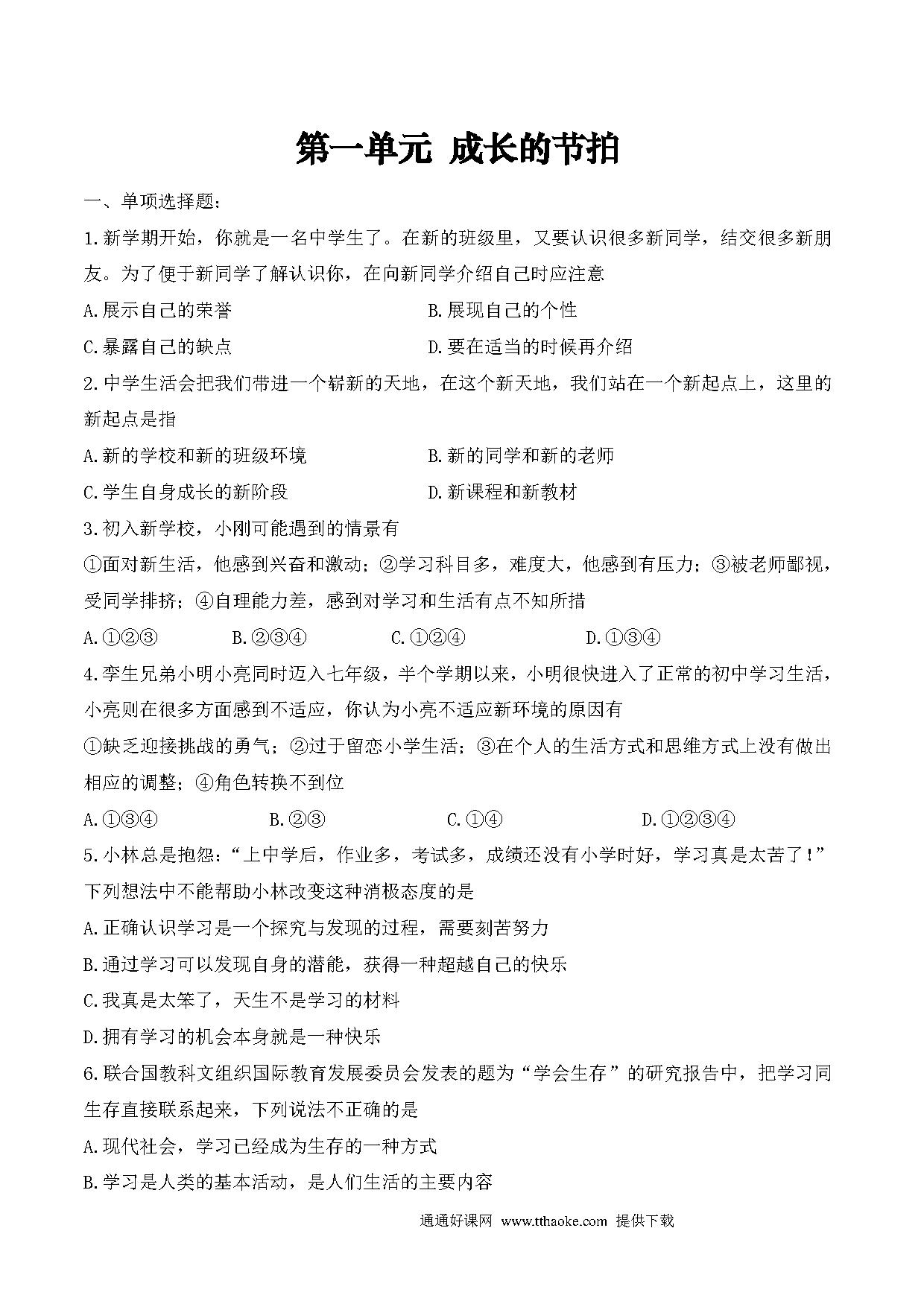 第一单元 成长的节拍

一、单项选择题：

1.新学期开始，你就是一名中学生了。在新的班级里，又要认识很多新同学，结交很多新朋友。为了便于新同学了解认识你，在向新同学介绍自己时应注意

A.展示自己的荣誉　　B.展现自己的个性

C.暴露自己的缺点　　D.要在适当的时候再介绍

2.中学生活会把我们带进一个崭新的天地，在这个新天地，我们站在一个新起点上，这里的新起点是指

A.新的学校和新的班级环境　　B.新的同学和新的老师

C.学生自身成长的新阶段　　D.新课程和新教材

3.初入新学校，小刚可能遇到的情景有

①面对新生活，他感到兴奋和激动；②学习科目多，难度大，他感到有压力；③被老师鄙视，受同学排挤；④自理能力差，感到对学习和生活有点不知所措

A.①②③　　B.②③④　　C.①②④　　D.①③④

4.孪生兄弟小明小亮同时迈入七年级，半个学期以来，小明很快进入了正常的初中学习生活，小亮则在很多方面感到不适应，你认为小亮不适应新环境的原因有

①缺乏迎接挑战的勇气；②过于留恋小学生活；③在个人的生活方式和思维方式上没有做出相应的调整；④角色转换不到位

A.①③④　　B.②③　　C.①④　　D.①②③④

5.小林总是抱怨：“上中学后，作业多，考试多，成绩还没有小学时好，学习真是太苦了！”下列想法中不能帮助小林改变这种消极态度的是

A.正确认识学习是一个探究与发现的过程，需要刻苦努力

B.通过学习可以发现自身的潜能，获得一种超越自己的快乐

C.我真是太笨了，天生不是学习的材料

D.拥有学习的机会本身就是一种快乐

6.联合国教科文组织国际教育发展委员会发表的题为“学会生存”的研究报告中，把学习同生存直接联系起来，下列说法不正确的是

A.现代社会，学习已经成为生存的一种方式

B.学习是人类的基本活动，是人们生活的主要内容

通通好课网 www.tthaoke.com 提供下载